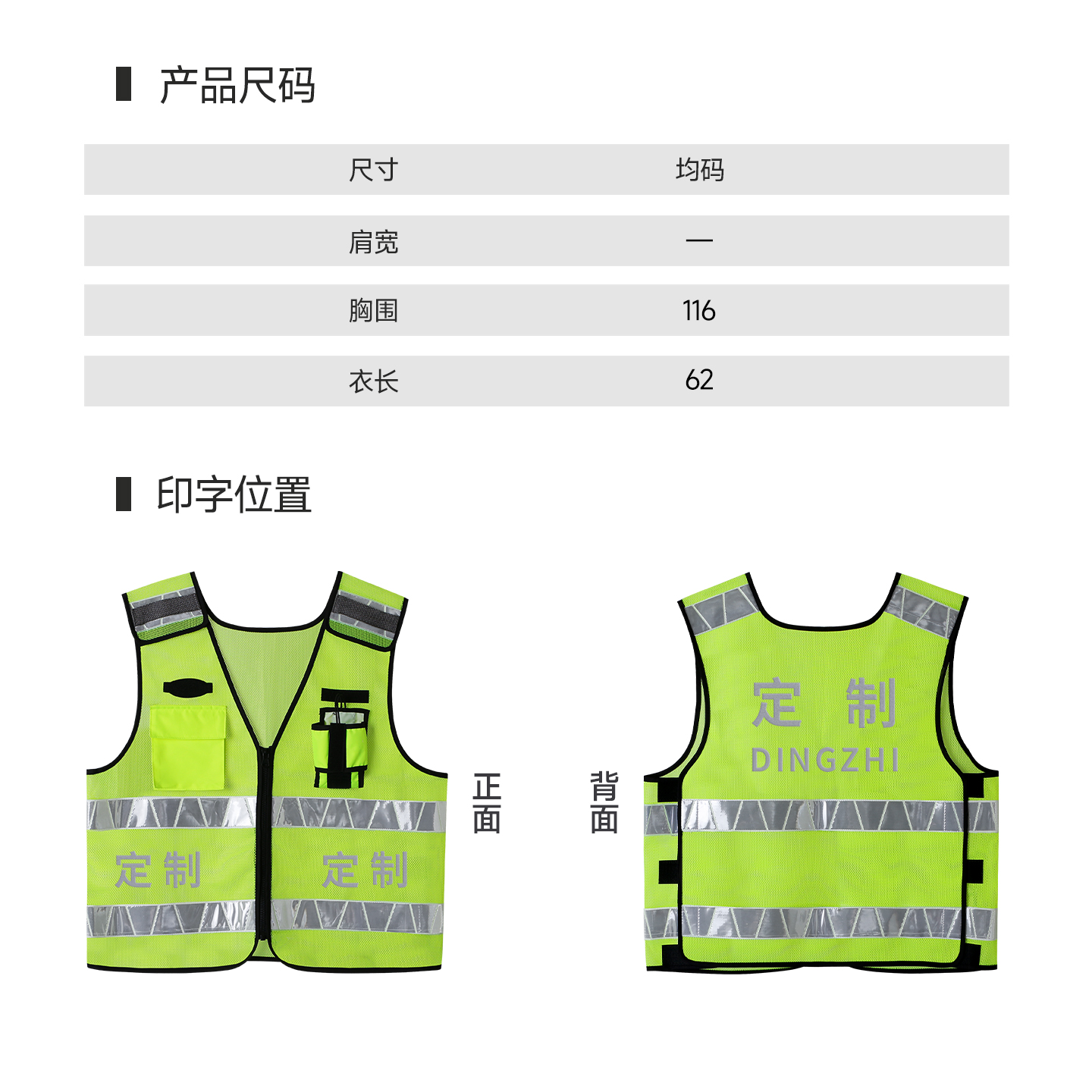 产品尺码

| 尺寸 | 均码 |
|---|---|
| 肩宽 | — |
| 胸围 | 116 |
| 衣长 | 62 |

印字位置

定制 定制

正面

背面

定 制
DINGZHI